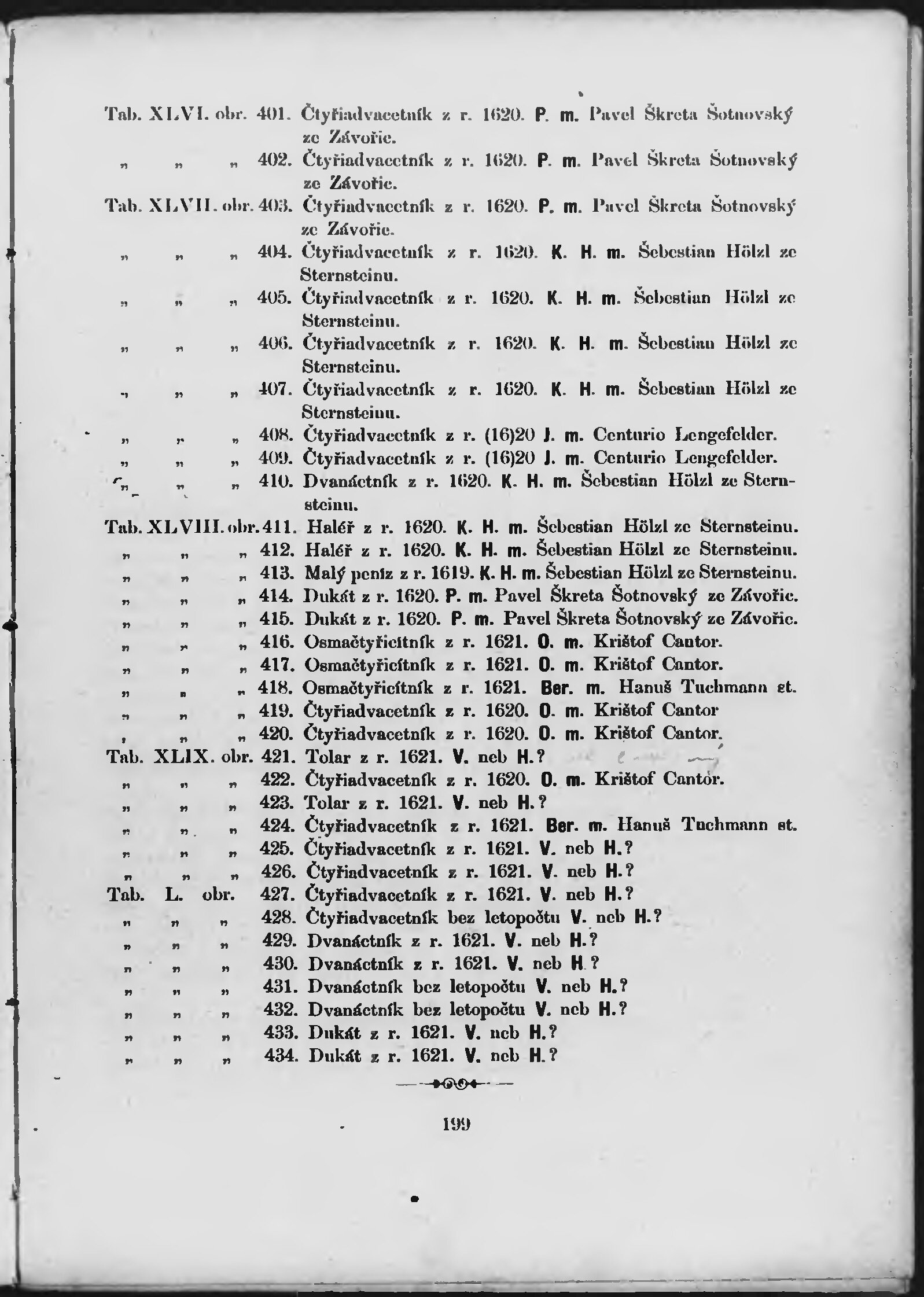 Tab. XLVI. obr. 401. Čtyřiadvacetník z r. 1620. P. m. Pavel Škreta Šotnovský ze Závořic.
„ „ „ 402. Čtyřiadvacetník z r. 1620. P. m. Pavel Škreta Šotnovský ze Závořic.
Tab. XLVII. obr. 403. Čtyřiadvacetník z r. 1620. P. m. Pavel Škreta Šotnovský ze Závořic.
„ „ „ 404. Čtyřiadvacetník z r. 1620. K. H. m. Šebestian Hölzl ze Sternsteinu.
„ „ „ 405. Čtyřiadvacetník z r. 1620. K. H. m. Šebestian Hölzl ze Sternsteinu.
„ „ „ 406. Čtyřiadvacetník z r. 1620. K. H. m. Šebestian Hölzl ze Sternsteinu.
„ „ „ 407. Čtyřiadvacetník z r. 1620. K. H. m. Šebestian Hölzl ze Sternsteinu.
„ „ „ 408. Čtyřiadvacetník z r. (16)20 J. m. Centurio Lengefelder.
„ „ „ 409. Čtyřiadvacetník z r. (16)20 J. m. Centurio Lengefelder.
„ „ „ 410. Dvanáctník z r. 1620. K. H. m. Šebestian Hölzl ze Sternsteinu.
Tab. XLVIII. obr. 411. Haléř z r. 1620. K. H. m. Šebestian Hölzl ze Sternsteinu.
„ „ „ 412. Haléř z r. 1620. K. H. m. Šebestian Hölzl ze Sternsteinu.
„ „ „ 413. Malý peníz z r. 1619. K. H. m. Šebestian Hölzl ze Sternsteinu.
„ „ „ 414. Dukát z r. 1620. P. m. Pavel Škreta Šotnovský ze Závořic.
„ „ „ 415. Dukát z r. 1620. P. m. Pavel Škreta Šotnovský ze Závořic.
„ „ „ 416. Osmačtyřicítník z r. 1621. O. m. Krištof Cantor.
„ „ „ 417. Osmačtyřicítník z r. 1621. O. m. Krištof Cantor.
„ „ „ 418. Osmačtyřicítník z r. 1621. Ber. m. Hanuš Tuchmann st.
„ „ „ 419. Čtyřiadvacetník z r. 1620. O. m. Krištof Cantor
„ „ „ 420. Čtyřiadvacetník z r. 1620. O. m. Krištof Cantor.
Tab. XLIX. obr. 421. Tolar z r. 1621. V. neb H.?
„ „ „ 422. Čtyřiadvacetník z r. 1620. O. m. Krištof Cantor.
„ „ „ 423. Tolar z r. 1621. V. neb H.?
„ „ „ 424. Čtyřiadvacetník z r. 1621. Ber. m. Hanuš Tuchmann st.
„ „ „ 425. Čtyřiadvacetník z r. 1621. V. neb H.?
„ „ „ 426. Čtyřiadvacetník z r. 1621. V. neb H.?
Tab. L. obr. 427. Čtyřiadvacetník z r. 1621. V. neb H.?
„ „ „ 428. Čtyřiadvacetník bez letopočtu V. neb H.?
„ „ „ 429. Dvanáctník z r. 1621. V. neb H.?
„ „ „ 430. Dvanáctník z r. 1621. V. neb H.?
„ „ „ 431. Dvanáctník bez letopočtu V. neb H.?
„ „ „ 432. Dvanáctník bez letopočtu V. neb H.?
„ „ „ 433. Dukát z r. 1621. V. neb H.?
„ „ „ 434. Dukát z r. 1621. V. neb H.?

199